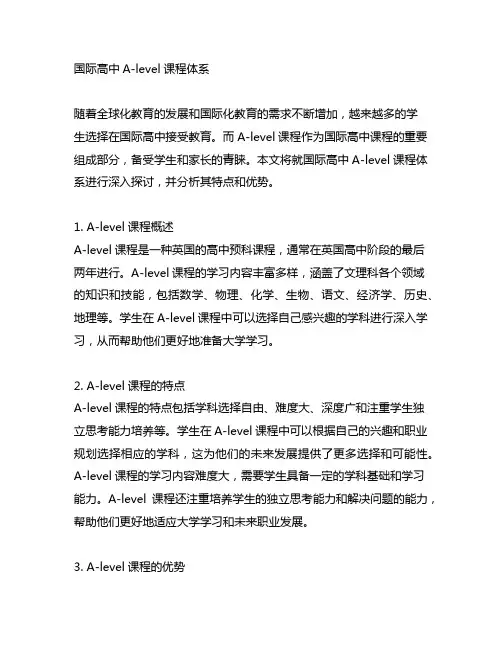 国际高中 A-level 课程体系

随着全球化教育的发展和国际化教育的需求不断增加，越来越多的学生选择在国际高中接受教育。而 A-level 课程作为国际高中课程的重要组成部分，备受学生和家长的青睐。本文将就国际高中 A-level 课程体系进行深入探讨，并分析其特点和优势。

1. A-level 课程概述
A-level 课程是一种英国的高中预科课程，通常在英国高中阶段的最后两年进行。A-level 课程的学习内容丰富多样，涵盖了文理科各个领域的知识和技能，包括数学、物理、化学、生物、语文、经济学、历史、地理等。学生在 A-level 课程中可以选择自己感兴趣的学科进行深入学习，从而帮助他们更好地准备大学学习。

2. A-level 课程的特点
A-level 课程的特点包括学科选择自由、难度大、深度广和注重学生独立思考能力培养等。学生在 A-level 课程中可以根据自己的兴趣和职业规划选择相应的学科，这为他们的未来发展提供了更多选择和可能性。A-level 课程的学习内容难度大，需要学生具备一定的学科基础和学习能力。A-level 课程还注重培养学生的独立思考能力和解决问题的能力，帮助他们更好地适应大学学习和未来职业发展。

3. A-level 课程的优势